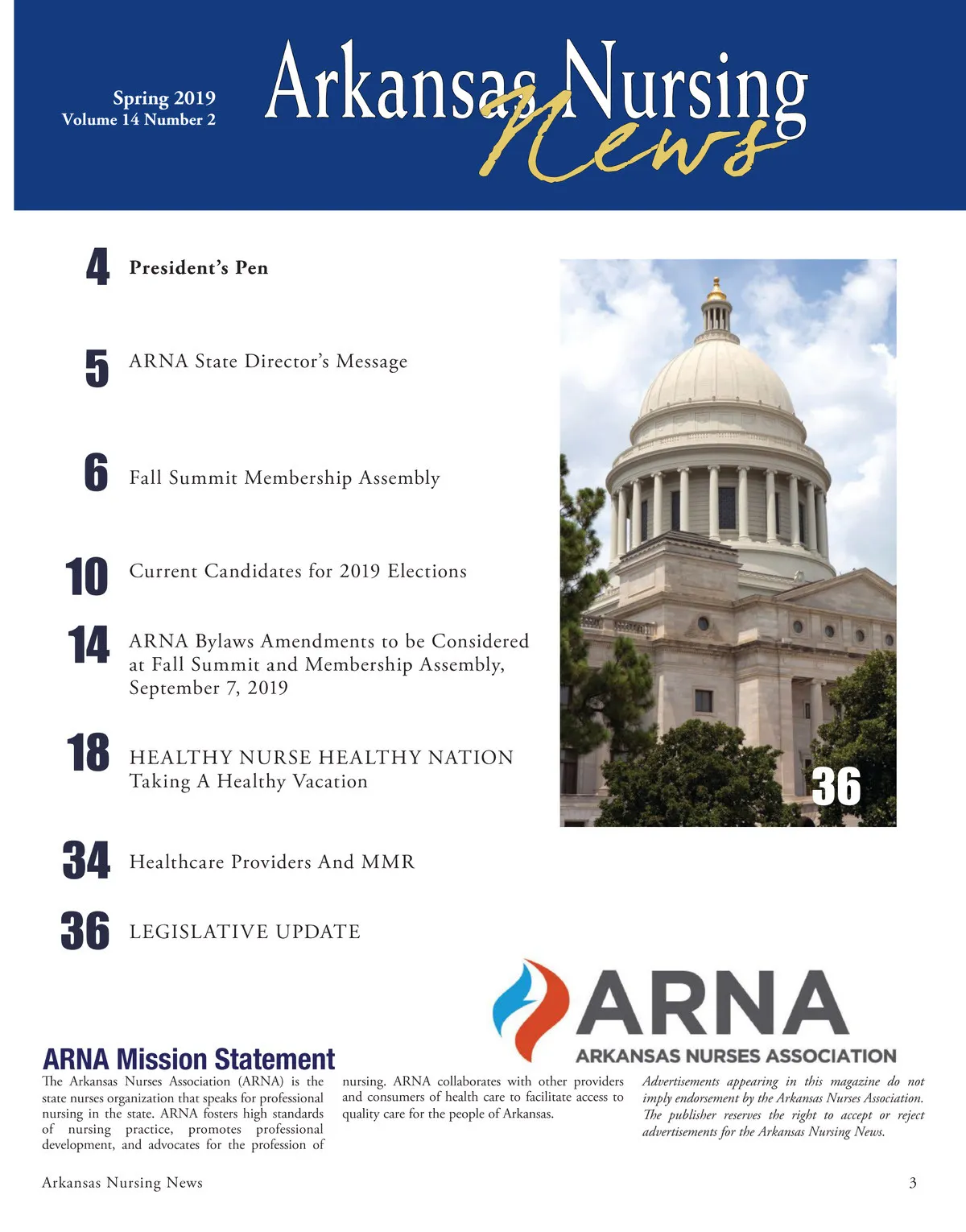 Spring 2019
Volume 14 Number 2

Arkansas Nursing News

4 President's Pen

5 ARNA State Director's Message

6 Fall Summit Membership Assembly

10 Current Candidates for 2019 Elections

14 ARNA Bylaws Amendments to be Considered at Fall Summit and Membership Assembly, September 7, 2019

18 HEALTHY NURSE HEALTHY NATION Taking A Healthy Vacation

34 Healthcare Providers And MMR

36 LEGISLATIVE UPDATE

36

ARNA
ARKANSAS NURSES ASSOCIATION

ARNA Mission Statement

The Arkansas Nurses Association (ARNA) is the state nurses organization that speaks for professional nursing in the state. ARNA fosters high standards of nursing practice, promotes professional development, and advocates for the profession of nursing. ARNA collaborates with other providers and consumers of health care to facilitate access to quality care for the people of Arkansas.

Advertisements appearing in this magazine do not imply endorsement by the Arkansas Nurses Association. The publisher reserves the right to accept or reject advertisements for the Arkansas Nursing News.

Arkansas Nursing News

3